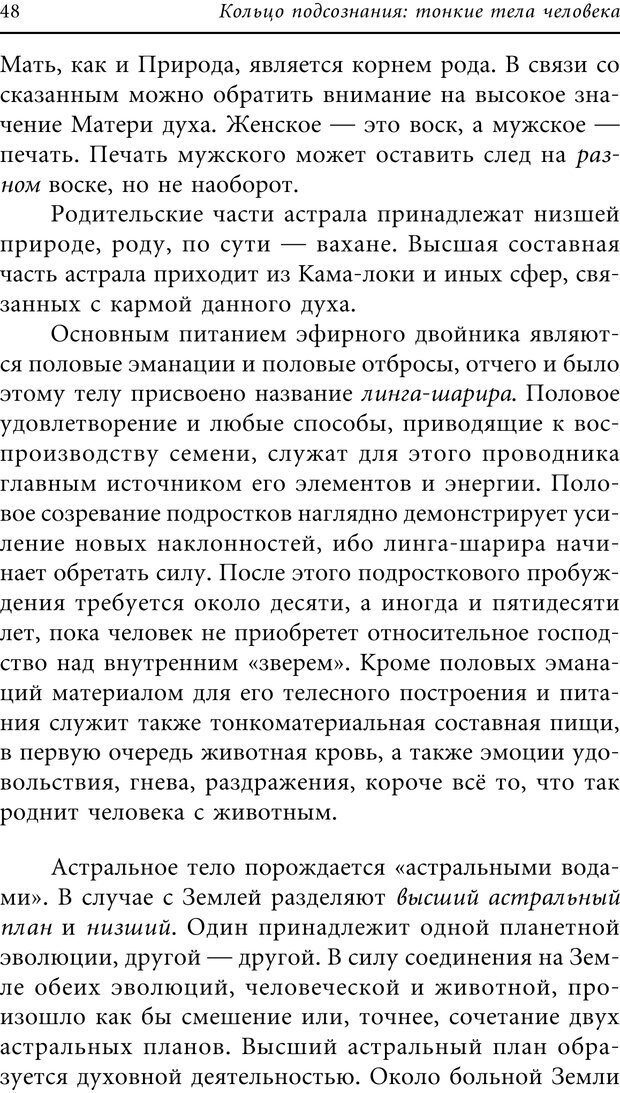 48 Кольцо подсознания: тонкие тела человека

Мать, как и Природа, является корнем рода. В связи со сказанным можно обратить внимание на высокое значение Матери духа. Женское — это воск, а мужское — печать. Печать мужского может оставить след на разном воске, но не наоборот.

Родительские части астрала принадлежат низшей природе, роду, по сути — вахане. Высшая составная часть астрала приходит из Кама-локи и иных сфер, связанных с кармой данного духа.

Основным питанием эфирного двойника являются половые эманации и половые отбросы, отчего и было этому телу присвоено название линга-шарира. Половое удовлетворение и любые способы, приводящие к воспроизводству семени, служат для этого проводника главным источником его элементов и энергии. Половое созревание подростков наглядно демонстрирует усиление новых наклонностей, ибо линга-шарира начинает обретать силу. После этого подросткового пробуждения требуется около десяти, а иногда и пятидесяти лет, пока человек не приобретет относительное господство над внутренним «зверем». Кроме половых эманаций материалом для его телесного построения и питания служит также тонкоматериальная составная пищи, в первую очередь животная кровь, а также эмоции удовольствия, гнева, раздражения, короче всё то, что так роднит человека с животным.

Астральное тело порождается «астральными водами». В случае с Землей разделяют высший астральный план и низший. Один принадлежит одной планетной эволюции, другой — другой. В силу соединения на Земле обеих эволюций, человеческой и животной, произошло как бы смешение или, точнее, сочетание двух астральных планов. Высший астральный план образуется духовной деятельностью. Около больной Земли